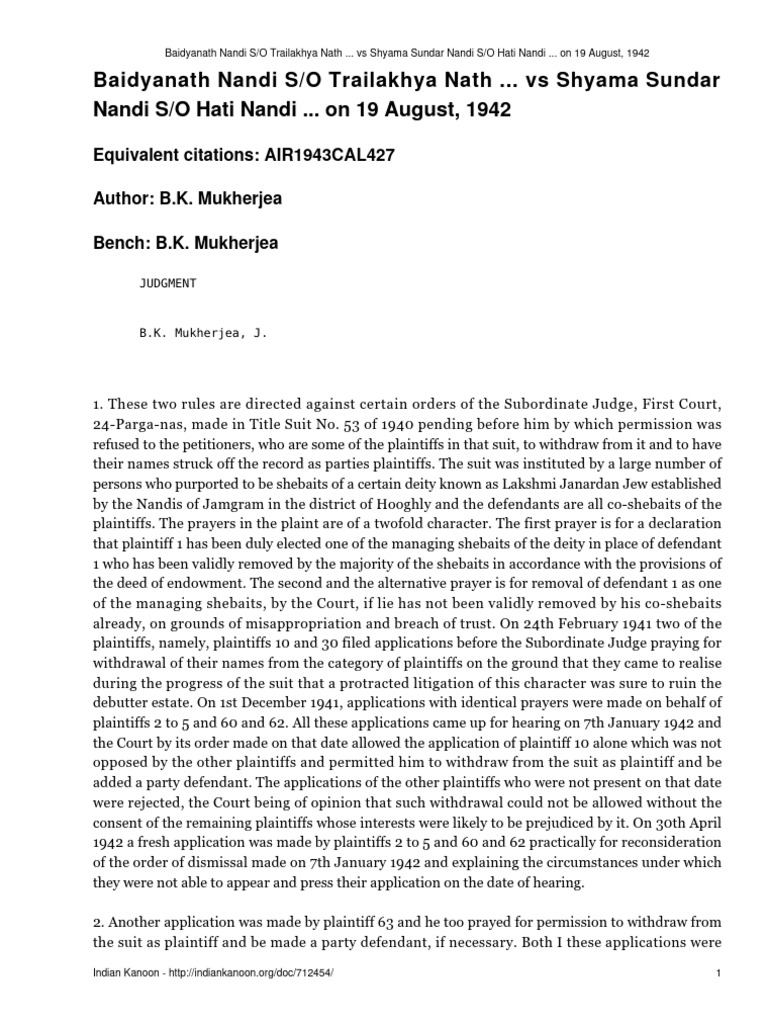 Baidyanath Nandi S/O Trailakhya Nath ... vs Shyama Sundar Nandi S/O Hati Nandi ... on 19 August, 1942

Baidyanath Nandi S/O Trailakhya Nath ... vs Shyama Sundar Nandi S/O Hati Nandi ... on 19 August, 1942

Equivalent citations: AIR1943CAL427

Author: B.K. Mukherjea

Bench: B.K. Mukherjea

JUDGMENT

B.K. Mukherjea, J.

1. These two rules are directed against certain orders of the Subordinate Judge, First Court, 24-Parga-nas, made in Title Suit No. 53 of 1940 pending before him by which permission was refused to the petitioners, who are some of the plaintiffs in that suit, to withdraw from it and to have their names struck off the record as parties plaintiffs. The suit was instituted by a large number of persons who purported to be shebaits of a certain deity known as Lakshmi Janardan Jew established by the Nandis of Jamgram in the district of Hooghly and the defendants are all co-shebaits of the plaintiffs. The prayers in the plaint are of a twofold character. The first prayer is for a declaration that plaintiff 1 has been duly elected one of the managing shebaits of the deity in place of defendant 1 who has been validly removed by the majority of the shebaits in accordance with the provisions of the deed of endowment. The second and the alternative prayer is for removal of defendant 1 as one of the managing shebaits, by the Court, if lie has not been validly removed by his co-shebaits already, on grounds of misappropriation and breach of trust. On 24th February 1941 two of the plaintiffs, namely, plaintiffs 10 and 30 filed applications before the Subordinate Judge praying for withdrawal of their names from the category of plaintiffs on the ground that they came to realise during the progress of the suit that a protracted litigation of this character was sure to ruin the debutter estate. On 1st December 1941, applications with identical prayers were made on behalf of plaintiffs 2 to 5 and 60 and 62. All these applications came up for hearing on 7th January 1942 and the Court by its order made on that date allowed the application of plaintiff 10 alone which was not opposed by the other plaintiffs and permitted him to withdraw from the suit as plaintiff and be added a party defendant. The applications of the other plaintiffs who were not present on that date were rejected, the Court being of opinion that such withdrawal could not be allowed without the consent of the remaining plaintiffs whose interests were likely to be prejudiced by it. On 30th April 1942 a fresh application was made by plaintiffs 2 to 5 and 60 and 62 practically for reconsideration of the order of dismissal made on 7th January 1942 and explaining the circumstances under which they were not able to appear and press their application on the date of hearing.

2. Another application was made by plaintiff 63 and he too prayed for permission to withdraw from the suit as plaintiff and be made a party defendant, if necessary. Both I these applications were

Indian Kanoon - http://indiankanoon.org/doc/712454/ 1